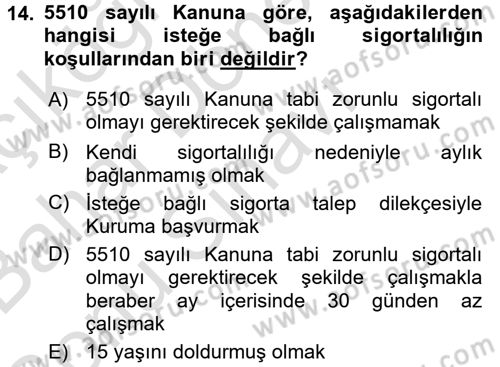 14. 5510 sayılı Kanuna göre, aşağıdakilerden hangisi isteğe bağlı sigortalılığın koşullarından biri değildir?

A) 5510 sayılı Kanuna tabi zorunlu sigortalı olmayı gerektirecek şekilde çalışmamak

B) Kendi sigortalılığı nedeniyle aylık bağlanmamış olmak

C) İsteğe bağlı sigorta talep dilekçesiyle Kuruma başvurmak

D) 5510 sayılı Kanuna tabi zorunlu sigortalı olmayı gerektirecek şekilde çalışmakla beraber ay içerisinde 30 günden az çalışmak

E) 15 yaşını doldurmuş olmak

www.aofsoru.com